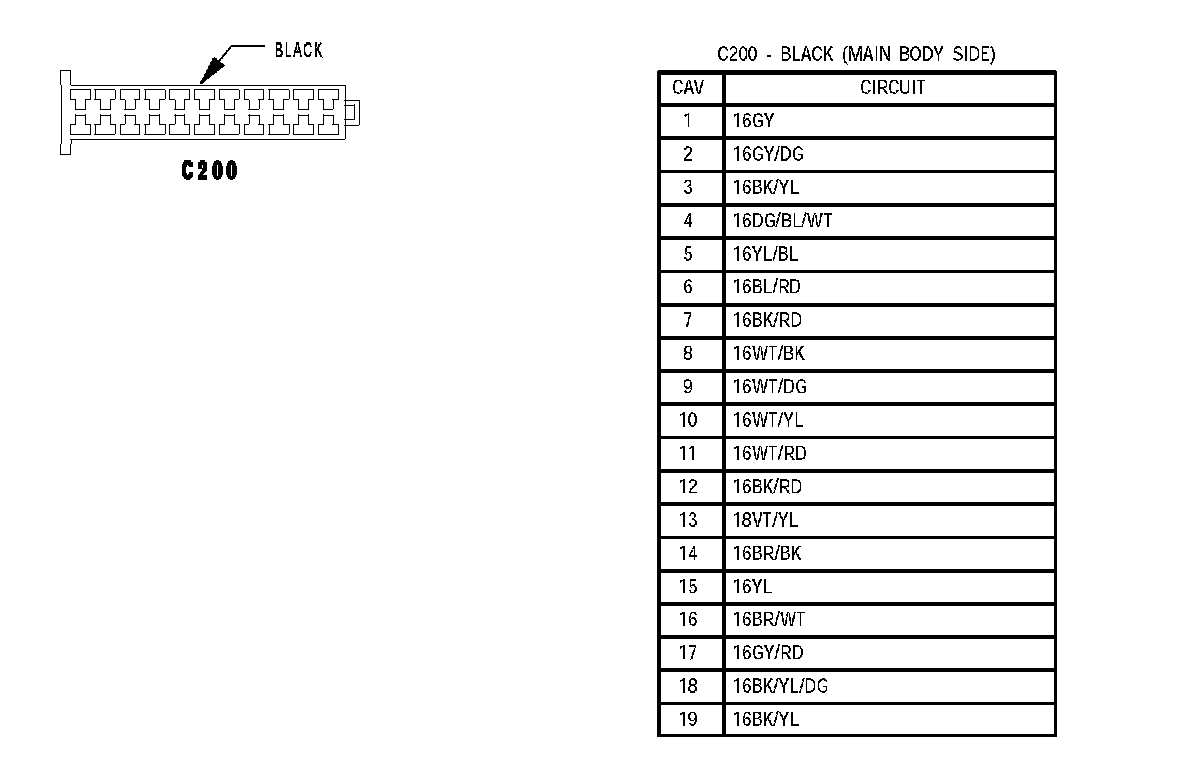 BLACK

C200

C200 - BLACK (MAIN BODY SIDE)

| CAV | CIRCUIT |
|---|---|
| 1 | 16GY |
| 2 | 16GY/DG |
| 3 | 16BK/YL |
| 4 | 16DG/BL/WT |
| 5 | 16YL/BL |
| 6 | 16BL/RD |
| 7 | 16BK/RD |
| 8 | 16WT/BK |
| 9 | 16WT/DG |
| 10 | 16WT/YL |
| 11 | 16WT/RD |
| 12 | 16BK/RD |
| 13 | 18VT/YL |
| 14 | 16BR/BK |
| 15 | 16YL |
| 16 | 16BR/WT |
| 17 | 16GY/RD |
| 18 | 16BK/YL/DG |
| 19 | 16BK/YL |